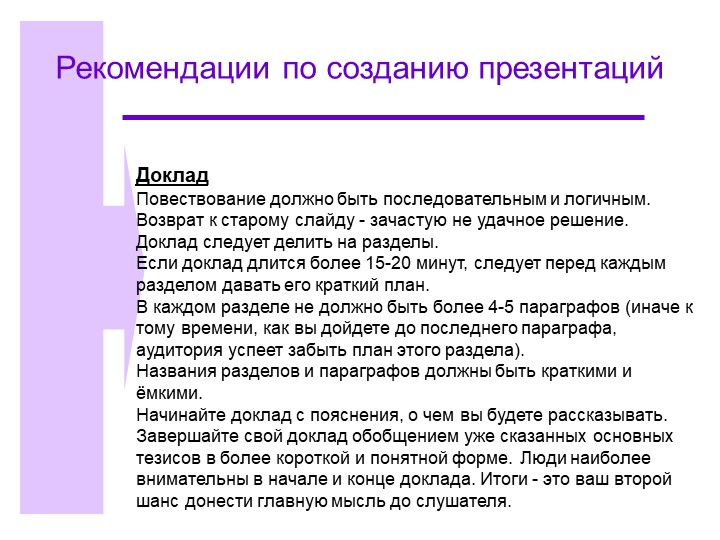 Рекомендации по созданию презентаций

Доклад
Повествование должно быть последовательным и логичным.
Возврат к старому слайду - зачастую не удачное решение.
Доклад следует делить на разделы.
Если доклад длится более 15-20 минут, следует перед каждым разделом давать его краткий план.
В каждом разделе не должно быть более 4-5 параграфов (иначе к тому времени, как вы дойдете до последнего параграфа, аудитория успеет забыть план этого раздела).
Названия разделов и параграфов должны быть краткими и ёмкими.
Начинайте доклад с пояснения, о чем вы будете рассказывать.
Завершайте свой доклад обобщением уже сказанных основных тезисов в более короткой и понятной форме. Люди наиболее внимательны в начале и конце доклада. Итоги - это ваш второй шанс донести главную мысль до слушателя.